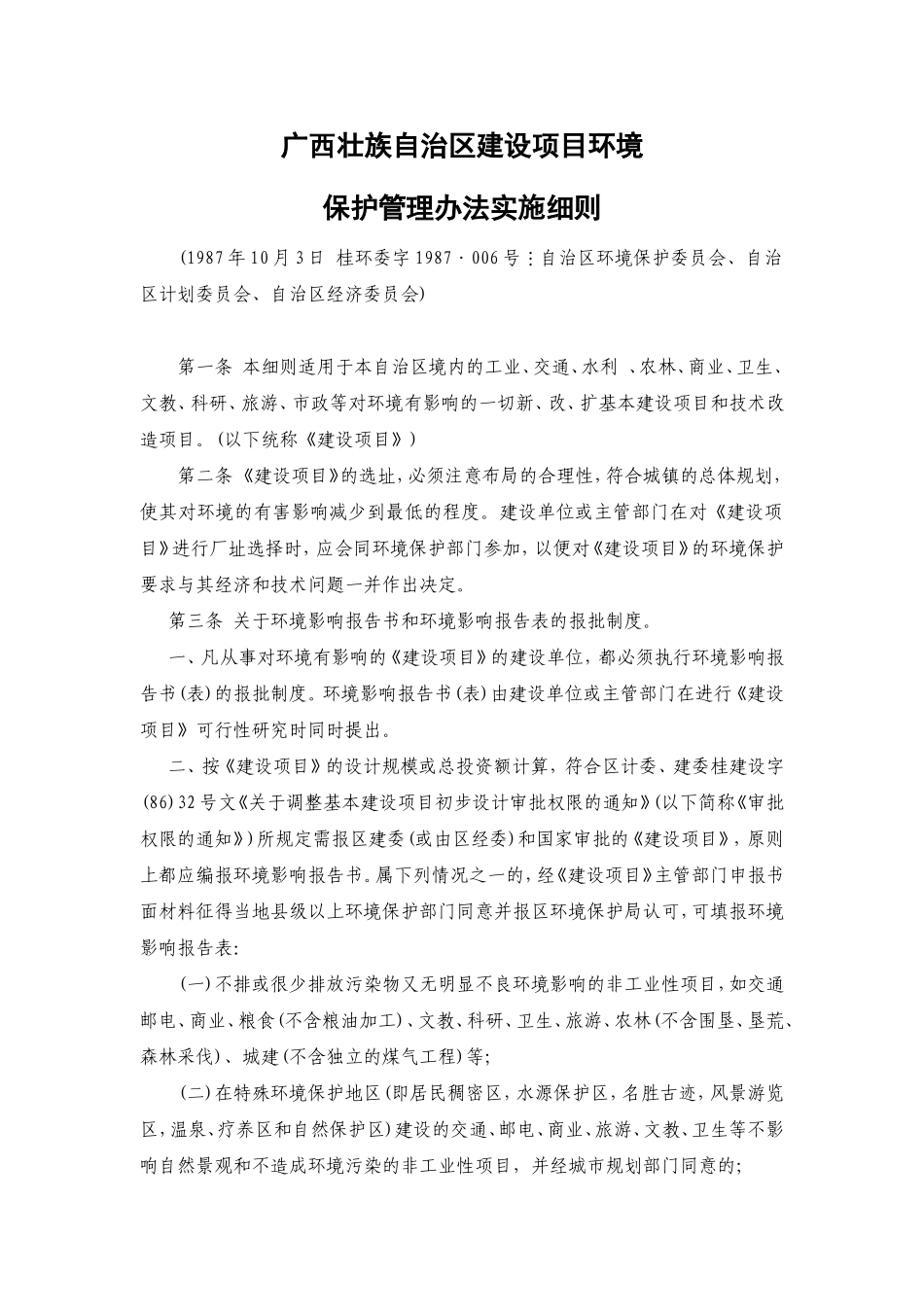 广西壮族自治区建设项目环境

保护管理办法实施细则

（1987年10月3日 桂环委字1987·006号：自治区环境保护委员会、自治区计划委员会、自治区经济委员会）

第一条 本细则适用于本自治区境内的工业、交通、水利 、农林、商业、卫生、文教、科研、旅游、市政等对环境有影响的一切新、改、扩基本建设项目和技术改造项目。（以下统称《建设项目》）

第二条 《建设项目》的选址，必须注意布局的合理性，符合城镇的总体规划，使其对环境的有害影响减少到最低的程度。建设单位或主管部门在对《建设项目》进行厂址选择时，应会同环境保护部门参加，以便对《建设项目》的环境保护要求与其经济和技术问题一并作出决定。

第三条 关于环境影响报告书和环境影响报告表的报批制度。

一、凡从事对环境有影响的《建设项目》的建设单位，都必须执行环境影响报告书（表）的报批制度。环境影响报告书（表）由建设单位或主管部门在进行《建设项目》可行性研究时同时提出。

二、按《建设项目》的设计规模或总投资额计算，符合区计委、建委桂建设字（86）32号文《关于调整基本建设项目初步设计审批权限的通知》（以下简称《审批权限的通知》）所规定需报区建委（或由区经委）和国家审批的《建设项目》，原则上都应编报环境影响报告书。属下列情况之一的，经《建设项目》主管部门申报书面材料征得当地县级以上环境保护部门同意并报区环境保护局认可，可填报环境影响报告表：

（一）不排或很少排放污染物又无明显不良环境影响的非工业性项目，如交通邮电、商业、粮食（不含粮油加工）、文教、科研、卫生、旅游、农林（不含围垦、垦荒、森林采伐）、城建（不含独立的煤气工程）等；

（二）在特殊环境保护地区（即居民稠密区，水源保护区，名胜古迹，风景游览区，温泉、疗养区和自然保护区）建设的交通、邮电、商业、旅游、文教、卫生等不影响自然景观和不造成环境污染的非工业性项目，并经城市规划部门同意的；